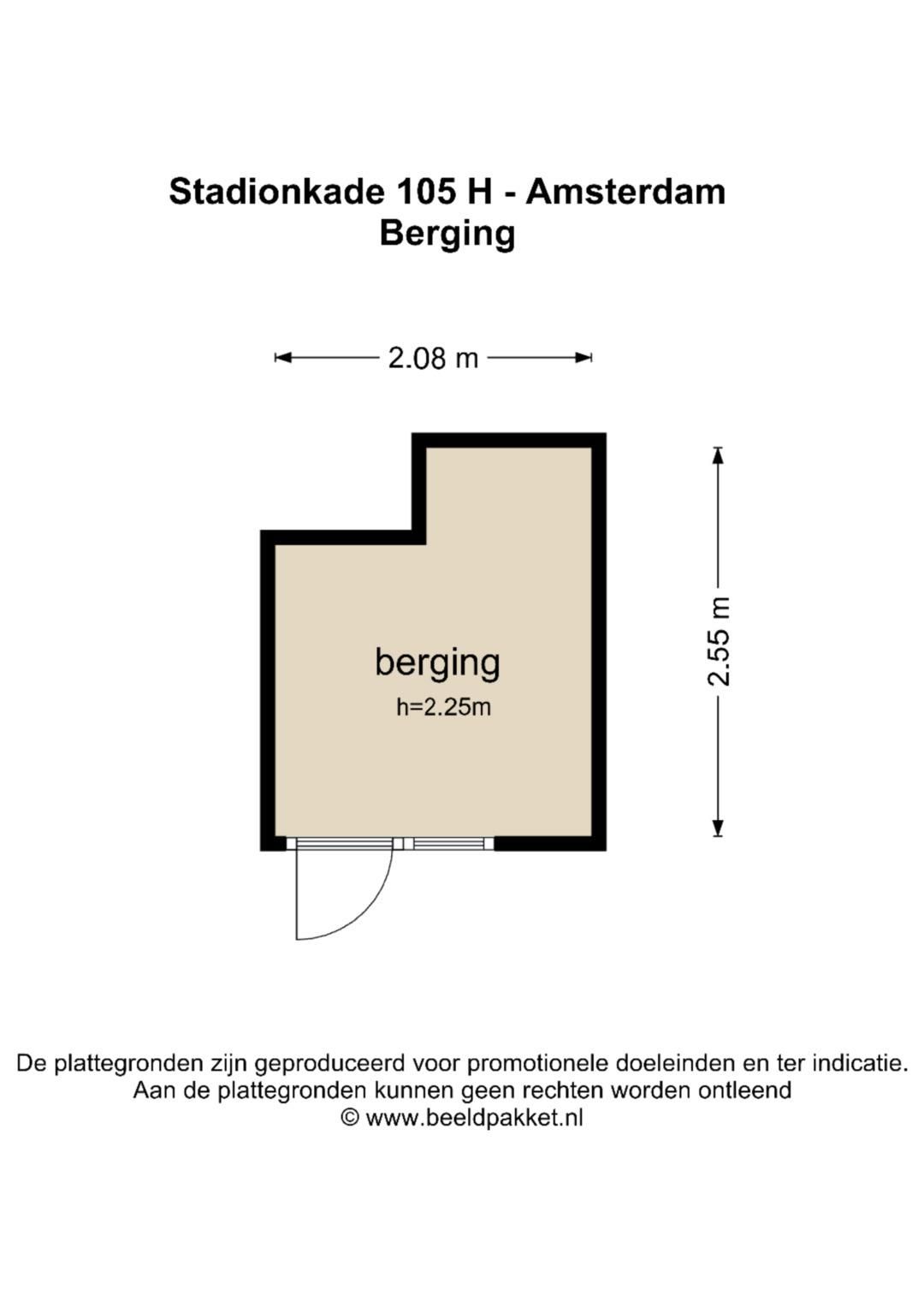 Stadionkade 105 H - Amsterdam
Berging

2.08 m

2.55 m

berging
h=2.25m

De plattegronden zijn geproduceerd voor promotionele doeleinden en ter indicatie.
Aan de plattegronden kunnen geen rechten worden ontleend
© www.beeldpakket.nl